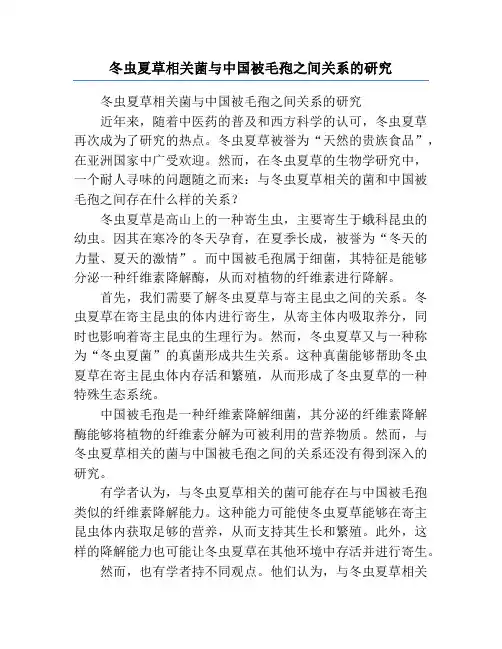 冬虫夏草相关菌与中国被毛孢之间关系的研究

冬虫夏草相关菌与中国被毛孢之间关系的研究

近年来，随着中医药的普及和西方科学的认可，冬虫夏草再次成为了研究的热点。冬虫夏草被誉为“天然的贵族食品”，在亚洲国家中广受欢迎。然而，在冬虫夏草的生物学研究中，一个耐人寻味的问题随之而来：与冬虫夏草相关的菌和中国被毛孢之间存在什么样的关系？

冬虫夏草是高山上的一种寄生虫，主要寄生于蛾科昆虫的幼虫。因其在寒冷的冬天孕育，在夏季长成，被誉为“冬天的力量、夏天的激情”。而中国被毛孢属于细菌，其特征是能够分泌一种纤维素降解酶，从而对植物的纤维素进行降解。

首先，我们需要了解冬虫夏草与寄主昆虫之间的关系。冬虫夏草在寄主昆虫的体内进行寄生，从寄主体内吸取养分，同时也影响着寄主昆虫的生理行为。然而，冬虫夏草又与一种称为“冬虫夏菌”的真菌形成共生关系。这种真菌能够帮助冬虫夏草在寄主昆虫体内存活和繁殖，从而形成了冬虫夏草的一种特殊生态系统。

中国被毛孢是一种纤维素降解细菌，其分泌的纤维素降解酶能够将植物的纤维素分解为可被利用的营养物质。然而，与冬虫夏草相关的菌与中国被毛孢之间的关系还没有得到深入的研究。

有学者认为，与冬虫夏草相关的菌可能存在与中国被毛孢类似的纤维素降解能力。这种能力可能使冬虫夏草能够在寄主昆虫体内获取足够的营养，从而支持其生长和繁殖。此外，这样的降解能力也可能让冬虫夏草在其他环境中存活并进行寄生。

然而，也有学者持不同观点。他们认为，与冬虫夏草相关